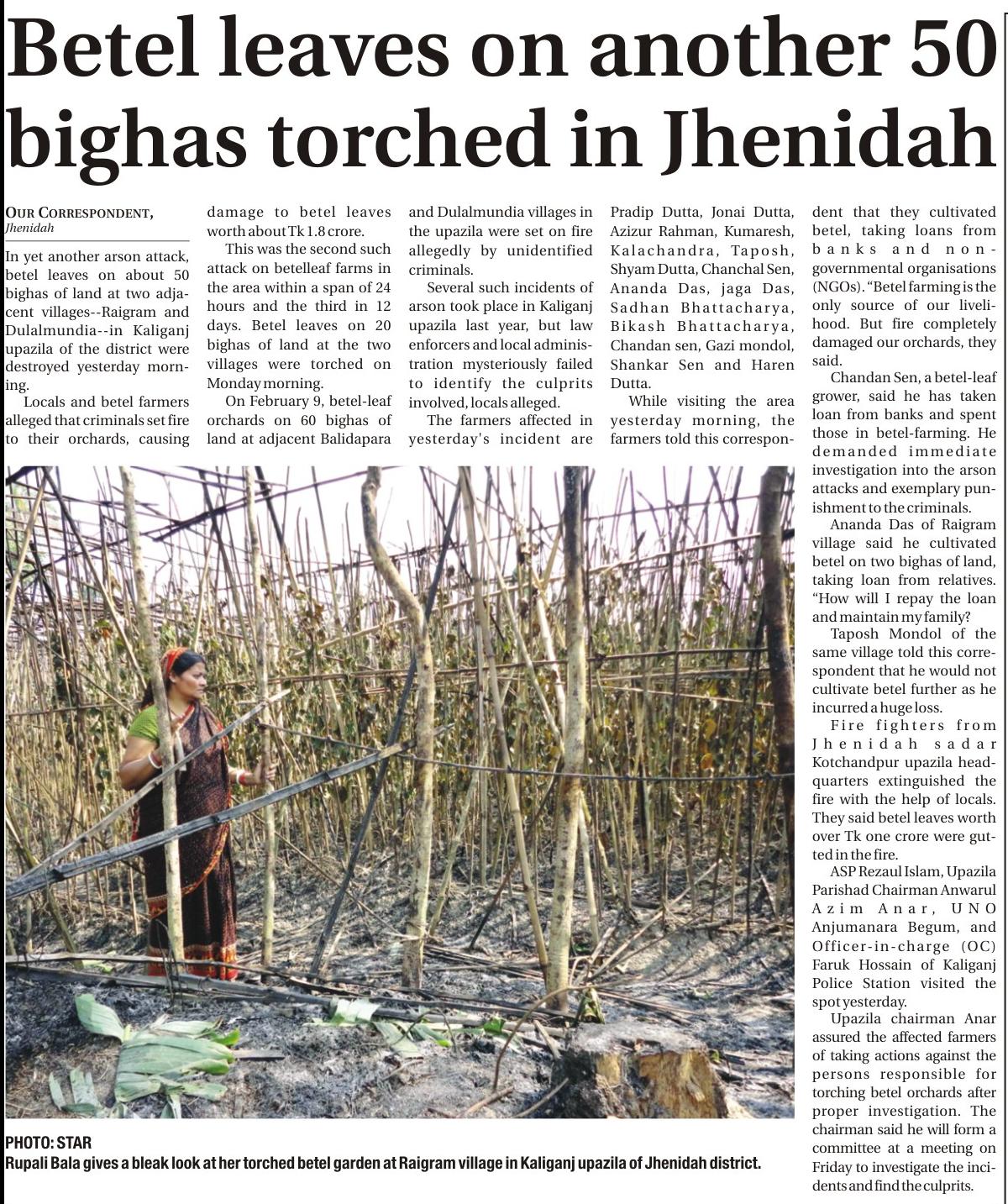 Betel leaves on another 50 bighas torched in Jhenidah

OUR CORRESPONDENT,
Jhenidah

In yet another arson attack, betel leaves on about 50 bighas of land at two adjacent villages--Raigram and Dulalmundia--in Kaliganj upazila of the district were destroyed yesterday morning.

Locals and betel farmers alleged that criminals set fire to their orchards, causing damage to betel leaves worth about Tk 1.8 crore.

This was the second such attack on betelleaf farms in the area within a span of 24 hours and the third in 12 days. Betel leaves on 20 bighas of land at the two villages were torched on Monday morning.

On February 9, betel-leaf orchards on 60 bighas of land at adjacent Balidapara and Dulalmundia villages in the upazila were set on fire allegedly by unidentified criminals.

Several such incidents of arson took place in Kaliganj upazila last year, but law enforcers and local administration mysteriously failed to identify the culprits involved, locals alleged.

The farmers affected in yesterday's incident are Pradip Dutta, Jonai Dutta, Azizur Rahman, Kumaresh, Kalachandra, Taposh, Shyam Dutta, Chanchal Sen, Ananda Das, jaga Das, Sadhan Bhattacharya, Bikash Bhattacharya, Chandan sen, Gazi mondol, Shankar Sen and Haren Dutta.

While visiting the area yesterday morning, the farmers told this correspondent that they cultivated betel, taking loans from banks and non-governmental organisations (NGOs). "Betel farming is the only source of our livelihood. But fire completely damaged our orchards, they said.

Chandan Sen, a betel-leaf grower, said he has taken loan from banks and spent those in betel-farming. He demanded immediate investigation into the arson attacks and exemplary punishment to the criminals.

Ananda Das of Raigram village said he cultivated betel on two bighas of land, taking loan from relatives. "How will I repay the loan and maintain my family?

Taposh Mondol of the same village told this correspondent that he would not cultivate betel further as he incurred a huge loss.

Fire fighters from Jhenidah sadar Kotchandpur upazila headquarters extinguished the fire with the help of locals. They said betel leaves worth over Tk one crore were gutted in the fire.

ASP Rezaul Islam, Upazila Parishad Chairman Anwarul Azim Anar, UNO Anjumanara Begum, and Officer-in-charge (OC) Faruk Hossain of Kaliganj Police Station visited the spot yesterday.

Upazila chairman Anar assured the affected farmers of taking actions against the persons responsible for torching betel orchards after proper investigation. The chairman said he will form a committee at a meeting on Friday to investigate the incidents and find the culprits.

PHOTO: STAR
Rupali Bala gives a bleak look at her torched betel garden at Raigram village in Kaliganj upazila of Jhenidah district.